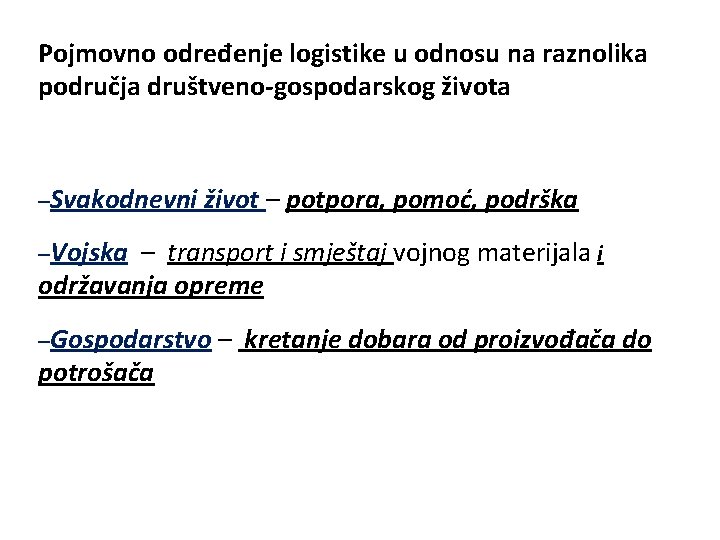 Pojmovno određenje logistike u odnosu na raznolika područja društveno-gospodarskog života

–Svakodnevni život – potpora, pomoć, podrška

–Vojska – transport i smještaj vojnog materijala i održavanja opreme

–Gospodarstvo – kretanje dobara od proizvođača do potrošača